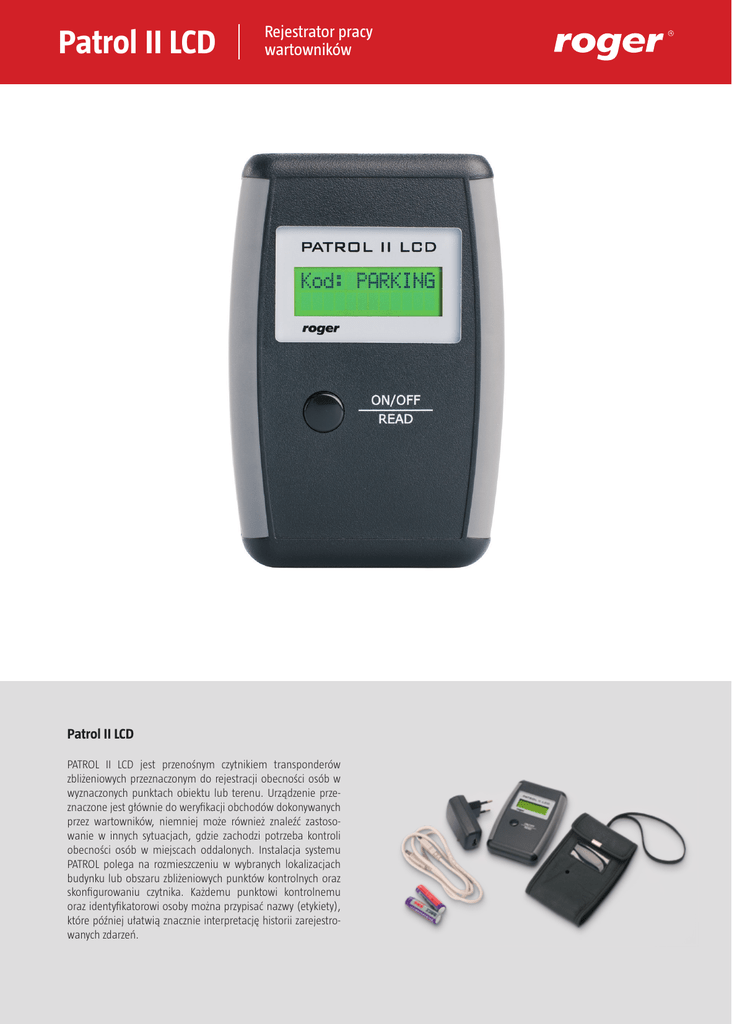 Patrol II LCD

Rejestrator pracy wartowników

roger®

PATROL II LCD

Kod: PARKING

roger

ON/OFF
READ

Patrol II LCD

PATROL II LCD jest przenośnym czytnikiem transponderów zbliżeniowych przeznaczonym do rejestracji obecności osób w wyznaczonych punktach obiektu lub terenu. Urządzenie przeznaczone jest głównie do weryfikacji obchodów dokonywanych przez wartowników, niemniej może również znaleźć zastosowanie w innych sytuacjach, gdzie zachodzi potrzeba kontroli obecności osób w miejscach oddalonych. Instalacja systemu PATROL polega na rozmieszczeniu w wybranych lokalizacjach budynku lub obszaru zbliżeniowych punktów kontrolnych oraz skonfigurowaniu czytnika. Każdemu punktowi kontrolnemu oraz identyfikatorowi osoby można przypisać nazwy (etykiety), które później ułatwią znacznie interpretację historii zarejestrowanych zdarzeń.